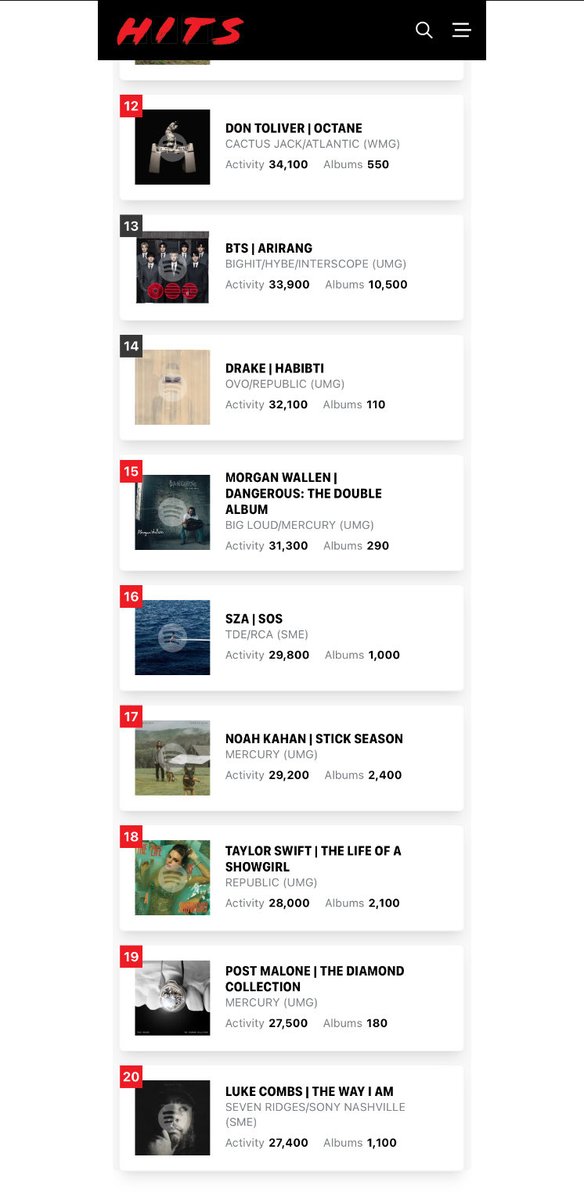 HITS

12
DON TOLIVER | OCTANE
CACTUS JACK/ATLANTIC (WMG)
Activity 34,100 Albums 550

13
BTS | ARIRANG
BIGHIT/HYBE/INTERSCOPE (UMG)
Activity 33,900 Albums 10,500

14
DRAKE | HABIBTI
OVO/REPUBLIC (UMG)
Activity 32,100 Albums 110

15
MORGAN WALLEN | DANGEROUS: THE DOUBLE ALBUM
BIG LOUD/MERCURY (UMG)
Activity 31,300 Albums 290

16
SZA | SOS
TDE/RCA (SME)
Activity 29,800 Albums 1,000

17
NOAH KAHAN | STICK SEASON
MERCURY (UMG)
Activity 29,200 Albums 2,400

18
TAYLOR SWIFT | THE LIFE OF A SHOWGIRL
REPUBLIC (UMG)
Activity 28,000 Albums 2,100

19
POST MALONE | THE DIAMOND COLLECTION
MERCURY (UMG)
Activity 27,500 Albums 180

20
LUKE COMBS | THE WAY I AM
SEVEN RIDGES/SONY NASHVILLE (SME)
Activity 27,400 Albums 1,100